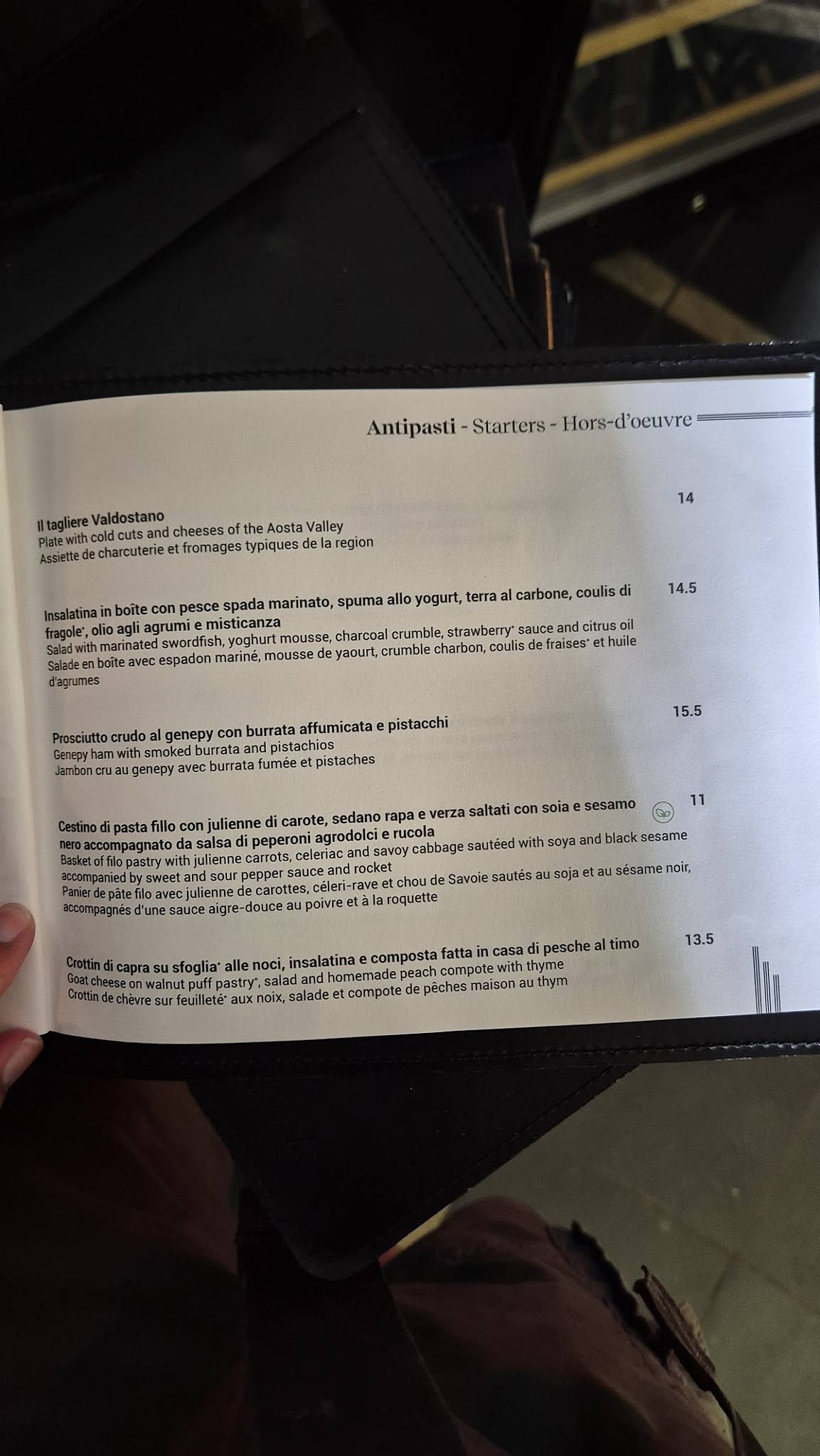 Antipasti - Starters - Hors-d'oeuvre

Il tagliere Valdostano
14
Plate with cold cuts and cheeses of the Aosta Valley
Assiette de charcuterie et fromages typiques de la region

Insalatina in boîte con pesce spada marinato, spuma allo yogurt, terra al carbone, coulis di fragole*, olio agli agrumi e misticanza
14.5
Salad with marinated swordfish, yoghurt mousse, charcoal crumble, strawberry* sauce and citrus oil
Salade en boîte avec espadon mariné, mousse de yaourt, crumble charbon, coulis de fraises* et huile d'agrumes

Prosciutto crudo al genepy con burrata affumicata e pistacchi
15.5
Genepy ham with smoked burrata and pistachios
Jambon cru au genepy avec burrata fumée et pistaches

Cestino di pasta fillo con julienne di carote, sedano rapa e verza saltati con soia e sesamo nero accompagnato da salsa di peperoni agrodolci e rucola
11
Basket of filo pastry with julienne carrots, celeriac and savoy cabbage sautéed with soya and black sesame accompanied by sweet and sour pepper sauce and rocket
Panier de pâte filo avec julienne de carottes, céleri-rave et chou de Savoie sautés au soja et au sésame noir, accompagnés d'une sauce aigre-douce au poivre et à la roquette

Crottin di capra su sfoglia* alle noci, insalatina e composta fatta in casa di pesche al timo
13.5
Goat cheese on walnut puff pastry*, salad and homemade peach compote with thyme
Crottin de chèvre sur feuilleté* aux noix, salade et compote de pêches maison au thym